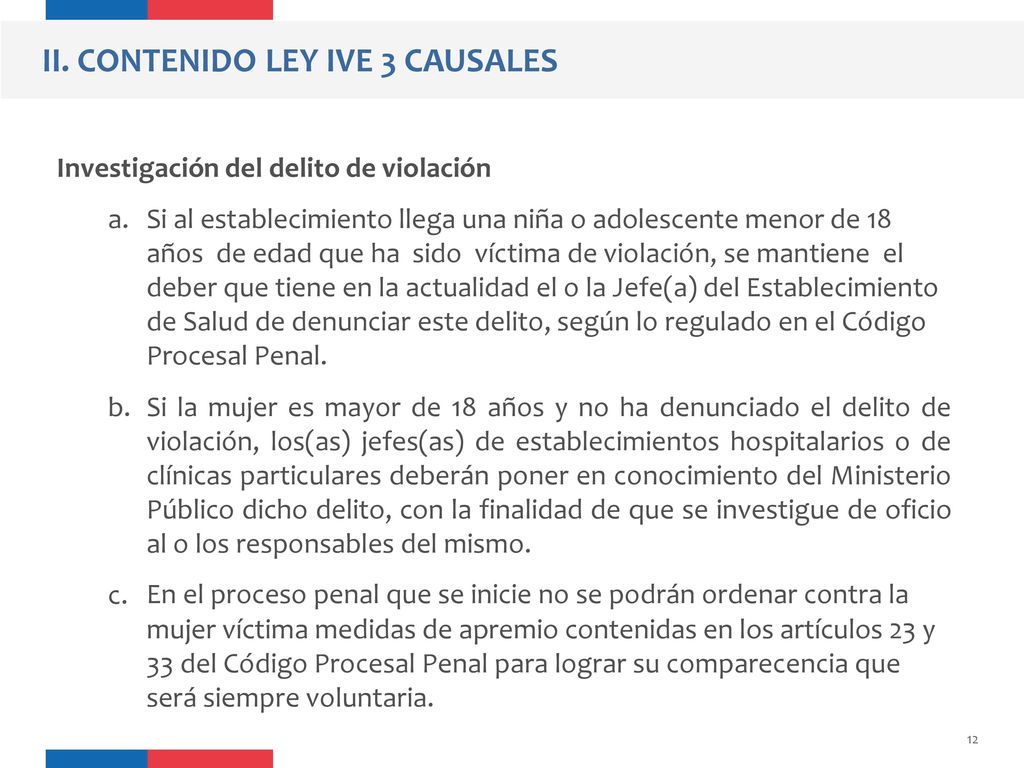 II. CONTENIDO LEY IVE 3 CAUSALES

Investigación del delito de violación

a. Si al establecimiento llega una niña o adolescente menor de 18 años de edad que ha sido víctima de violación, se mantiene el deber que tiene en la actualidad el o la Jefe(a) del Establecimiento de Salud de denunciar este delito, según lo regulado en el Código Procesal Penal.

b. Si la mujer es mayor de 18 años y no ha denunciado el delito de violación, los(as) jefes(as) de establecimientos hospitalarios o de clínicas particulares deberán poner en conocimiento del Ministerio Público dicho delito, con la finalidad de que se investigue de oficio al o los responsables del mismo.

c. En el proceso penal que se inicie no se podrán ordenar contra la mujer víctima medidas de apremio contenidas en los artículos 23 y 33 del Código Procesal Penal para lograr su comparecencia que será siempre voluntaria.

12